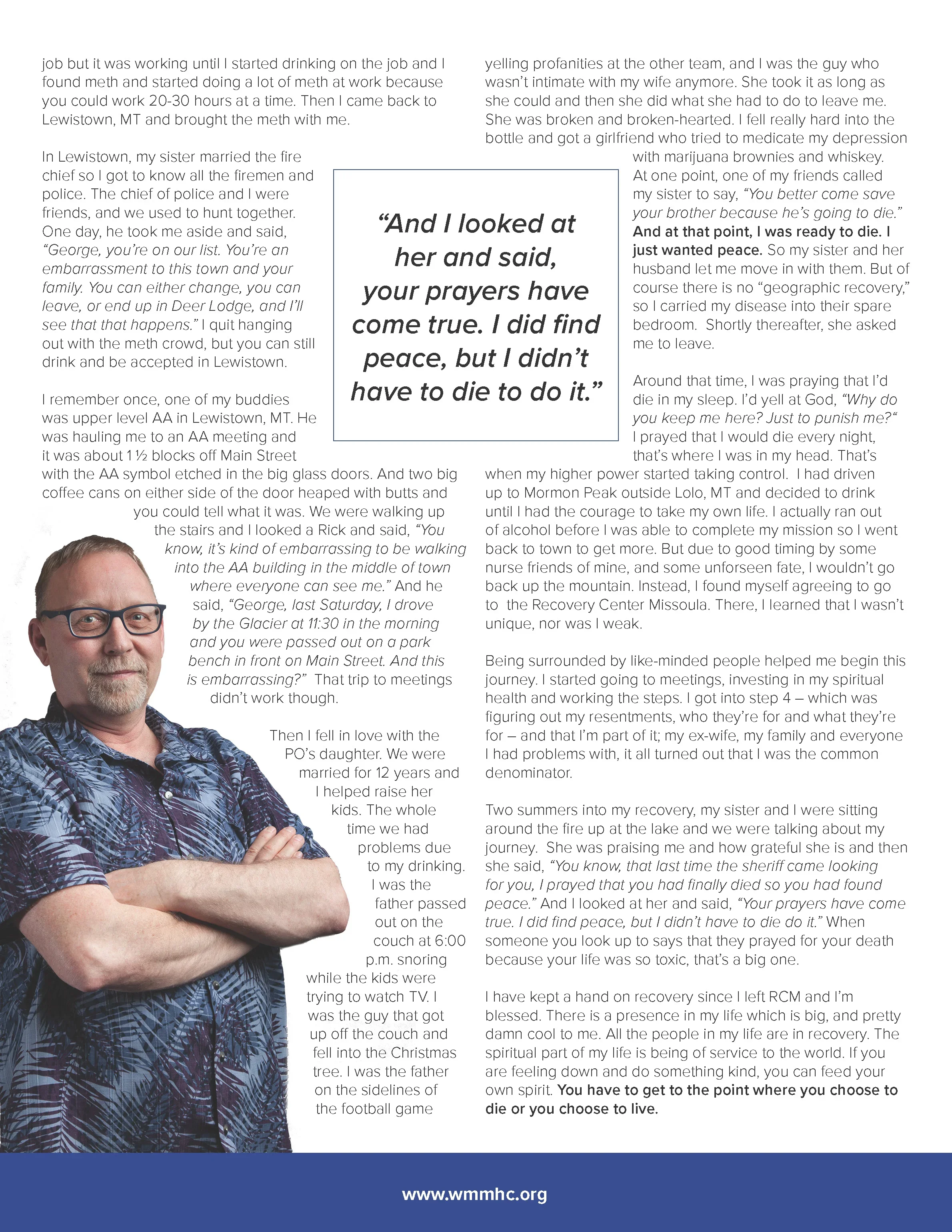 job but it was working until I started drinking on the job and I found meth and started doing a lot of meth at work because you could work 20-30 hours at a time. Then I came back to Lewistown, MT and brought the meth with me.

In Lewistown, my sister married the fire chief so I got to know all the firemen and police. The chief of police and I were friends, and we used to hunt together. One day, he took me aside and said, "George, you're on our list. You're an embarrassment to this town and your family. You can either change, you can leave, or end up in Deer Lodge, and I'll see that that happens." I quit hanging out with the meth crowd, but you can still drink and be accepted in Lewistown.

I remember once, one of my buddies was upper level AA in Lewistown, MT. He was hauling me to an AA meeting and it was about 1 ½ blocks off Main Street with the AA symbol etched in the big glass doors. And two big coffee cans on either side of the door heaped with butts and you could tell what it was. We were walking up the stairs and I looked a Rick and said, "You know, it's kind of embarrassing to be walking into the AA building in the middle of town where everyone can see me." And he said, "George, last Saturday, I drove by the Glacier at 11:30 in the morning and you were passed out on a park bench in front on Main Street. And this is embarrassing?" That trip to meetings didn't work though.

Then I fell in love with the PO's daughter. We were married for 12 years and I helped raise her kids. The whole time we had problems due to my drinking. I was the father passed out on the couch at 6:00 p.m. snoring while the kids were trying to watch TV. I was the guy that got up off the couch and fell into the Christmas tree. I was the father on the sidelines of the football game

"And I looked at her and said, your prayers have come true. I did find peace, but I didn't have to die to do it."

yelling profanities at the other team, and I was the guy who wasn't intimate with my wife anymore. She took it as long as she could and then she did what she had to do to leave me. She was broken and broken-hearted. I fell really hard into the bottle and got a girlfriend who tried to medicate my depression with marijuana brownies and whiskey. At one point, one of my friends called my sister to say, "You better come save your brother because he's going to die." And at that point, I was ready to die. I just wanted peace. So my sister and her husband let me move in with them. But of course there is no "geographic recovery," so I carried my disease into their spare bedroom. Shortly thereafter, she asked me to leave.

Around that time, I was praying that I'd die in my sleep. I'd yell at God, "Why do you keep me here? Just to punish me?" I prayed that I would die every night, that's where I was in my head. That's when my higher power started taking control. I had driven up to Mormon Peak outside Lolo, MT and decided to drink until I had the courage to take my own life. I actually ran out of alcohol before I was able to complete my mission so I went back to town to get more. But due to good timing by some nurse friends of mine, and some unforseen fate, I wouldn't go back up the mountain. Instead, I found myself agreeing to go to the Recovery Center Missoula. There, I learned that I wasn't unique, nor was I weak.

Being surrounded by like-minded people helped me begin this journey. I started going to meetings, investing in my spiritual health and working the steps. I got into step 4 – which was figuring out my resentments, who they're for and what they're for – and that I'm part of it; my ex-wife, my family and everyone I had problems with, it all turned out that I was the common denominator.

Two summers into my recovery, my sister and I were sitting around the fire up at the lake and we were talking about my journey. She was praising me and how grateful she is and then she said, "You know, that last time the sheriff came looking for you, I prayed that you had finally died so you had found peace." And I looked at her and said, "Your prayers have come true. I did find peace, but I didn't have to die do it." When someone you look up to says that they prayed for your death because your life was so toxic, that's a big one.

I have kept a hand on recovery since I left RCM and I'm blessed. There is a presence in my life which is big, and pretty damn cool to me. All the people in my life are in recovery. The spiritual part of my life is being of service to the world. If you are feeling down and do something kind, you can feed your own spirit. You have to get to the point where you choose to die or you choose to live.

www.wmmhc.org